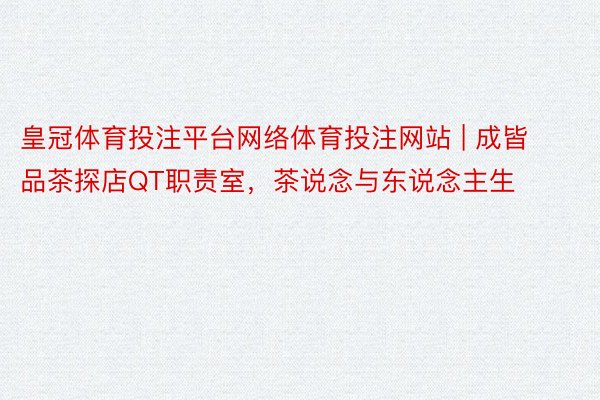 皇冠体育投注平台网络体育投注网站 | 成皆品茶探店QT职责室，茶说念与东说念主生